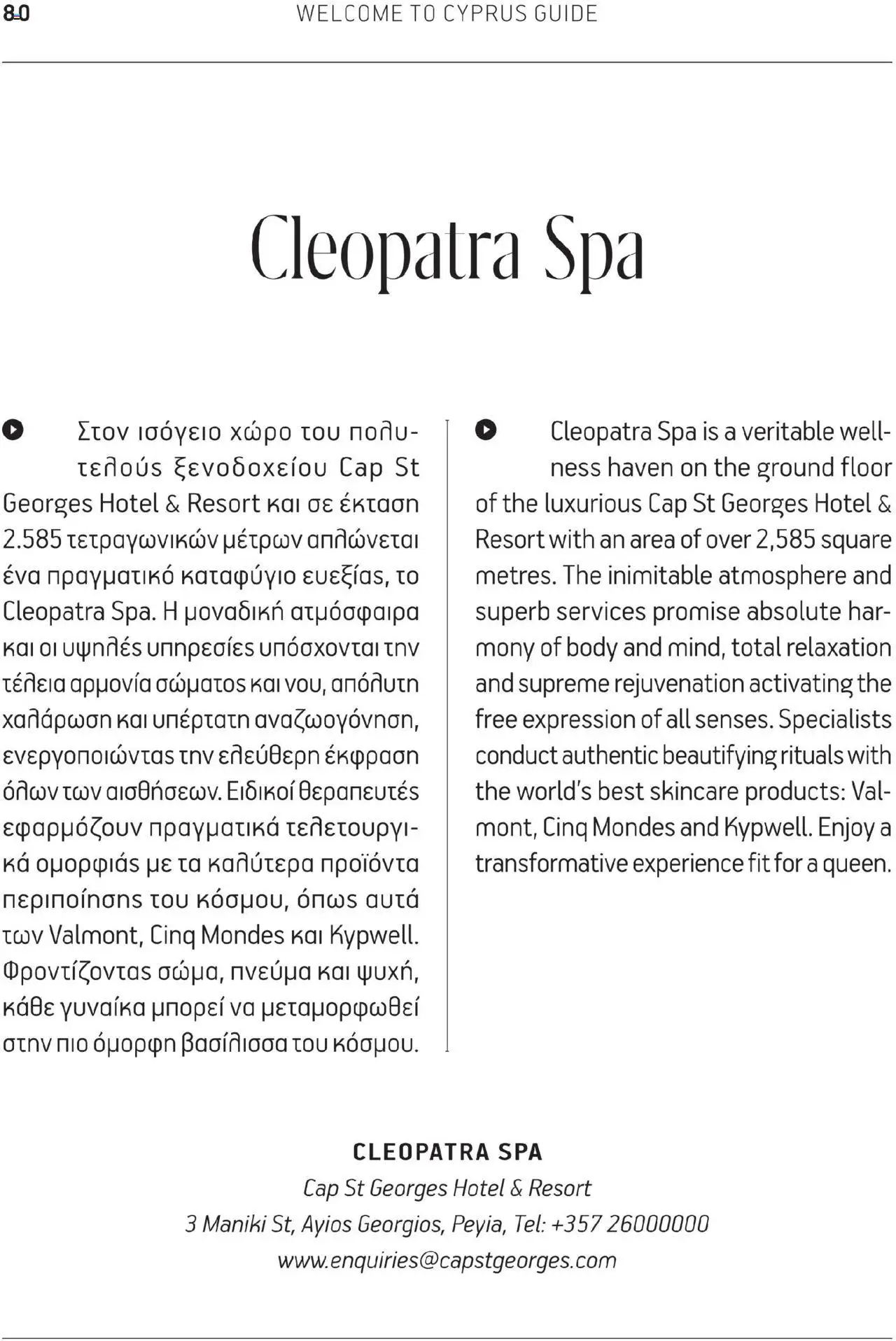 80 WELCOME TO CYPRUS GUIDE

Cleopatra Spa

Στον ισόγειο χώρο του πολυτελούς ξενοδοχείου Cap St Georges Hotel & Resort και σε έκταση 2.585 τετραγωνικών μέτρων απλώνεται ένα πραγματικό καταφύγιο ευεξίας, το Cleopatra Spa. Η μοναδική ατμόσφαιρα και οι υψηλές υπηρεσίες υπόσχονται την τέλεια αρμονία σώματος και νου, απόλυτη χαλάρωση και υπέρτατη αναζωογόνηση, ενεργοποιώντας την ελεύθερη έκφραση όλων των αισθήσεων. Ειδικοί θεραπευτές εφαρμόζουν πραγματικά τελετουργικά ομορφιάς με τα καλύτερα προϊόντα περιποίησης του κόσμου, όπως αυτά των Valmont, Cinq Mondes και Kypwell. Φροντίζοντας σώμα, πνεύμα και ψυχή, κάθε γυναίκα μπορεί να μεταμορφωθεί στην πιο όμορφη βασίλισσα του κόσμου.

Cleopatra Spa is a veritable wellness haven on the ground floor of the luxurious Cap St Georges Hotel & Resort with an area of over 2,585 square metres. The inimitable atmosphere and superb services promise absolute harmony of body and mind, total relaxation and supreme rejuvenation activating the free expression of all senses. Specialists conduct authentic beautifying rituals with the world's best skincare products: Valmont, Cinq Mondes and Kypwell. Enjoy a transformative experience fit for a queen.

CLEOPATRA SPA
Cap St Georges Hotel & Resort
3 Maniki St, Ayios Georgios, Peyia, Tel: +357 26000000
www.enquiries@capstgeorges.com